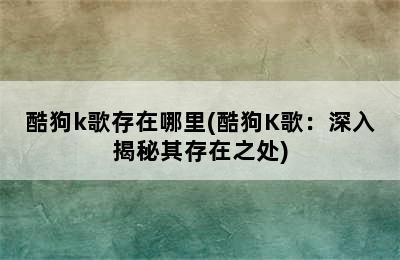 酷狗k歌存在哪里(酷狗K歌：深入揭秘其存在之处)